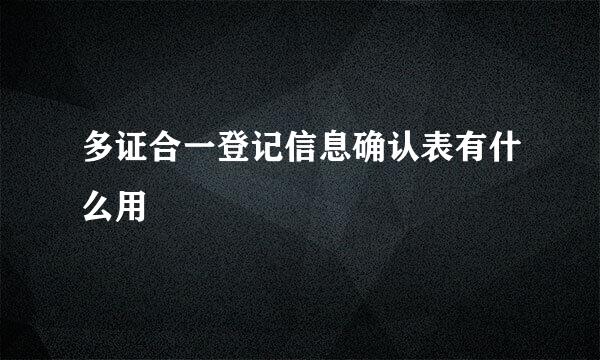 多证合一登记信息确认表有什么用